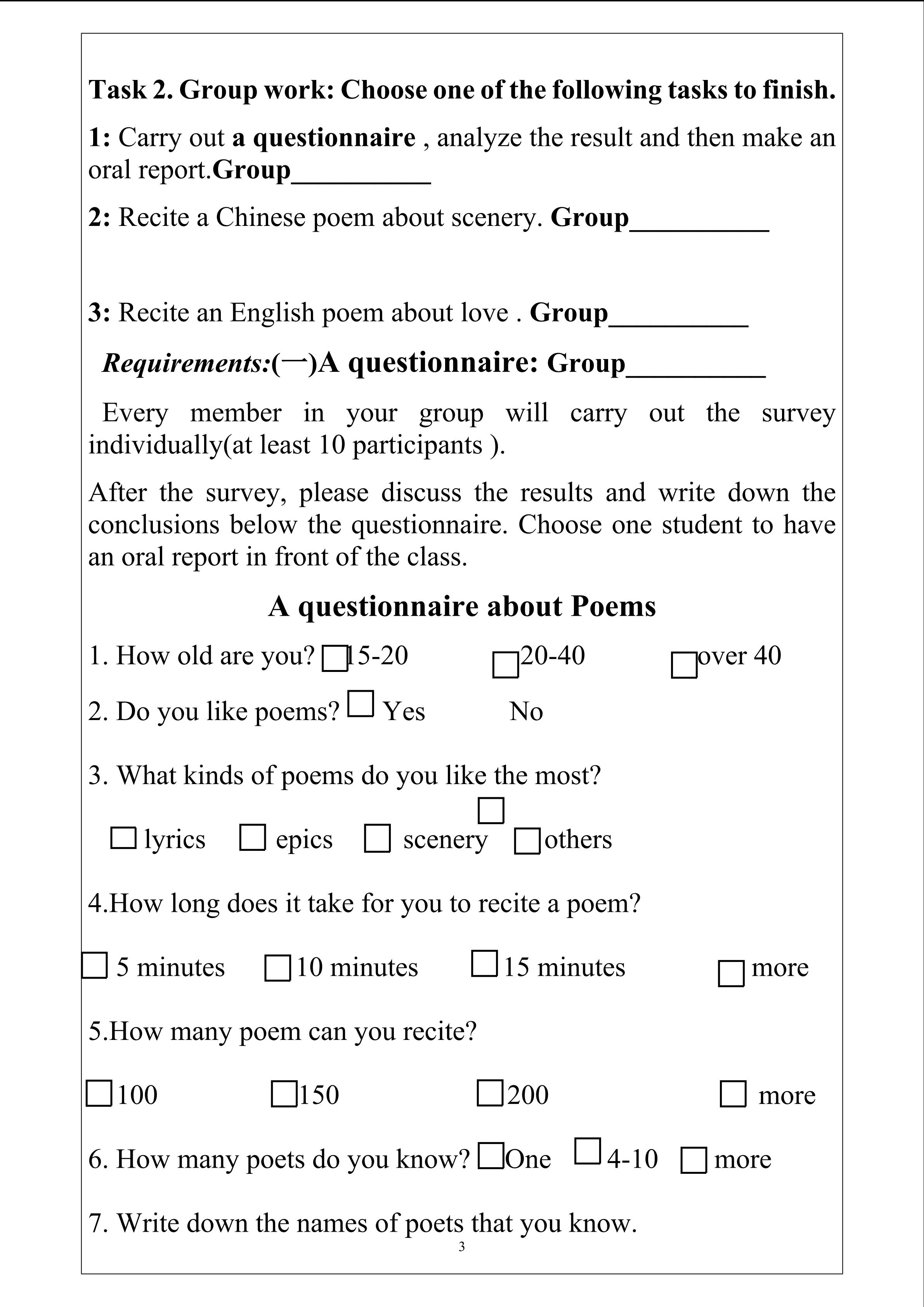 Task 2. Group work: Choose one of the following tasks to finish.

1: Carry out a questionnaire , analyze the result and then make an oral report.Group____

2: Recite a Chinese poem about scenery. Group____

3: Recite an English poem about love . Group____

Requirements:(一)A questionnaire: Group____

Every member in your group will carry out the survey individually(at least 10 participants ).

After the survey, please discuss the results and write down the conclusions below the questionnaire. Choose one student to have an oral report in front of the class.

A questionnaire about Poems

1. How old are you? ☐15-20 ☐20-40 ☐over 40

2. Do you like poems? ☐ Yes No

3. What kinds of poems do you like the most?

☐ lyrics ☐ epics ☐ scenery ☐ ☐others

4.How long does it take for you to recite a poem?

☐ 5 minutes ☐10 minutes ☐15 minutes ☐ more

5.How many poem can you recite?

☐100 ☐150 ☐200 ☐ more

6. How many poets do you know? ☐One ☐ 4-10 ☐ more

7. Write down the names of poets that you know.

3